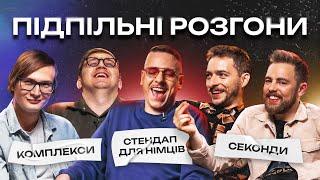 ПІДПІЛЬНІ РОЗГОНИ

КОМПЛЕКСИ

СТЕНДАП ДЛЯ НІМЦІВ

СЕКОНДИ